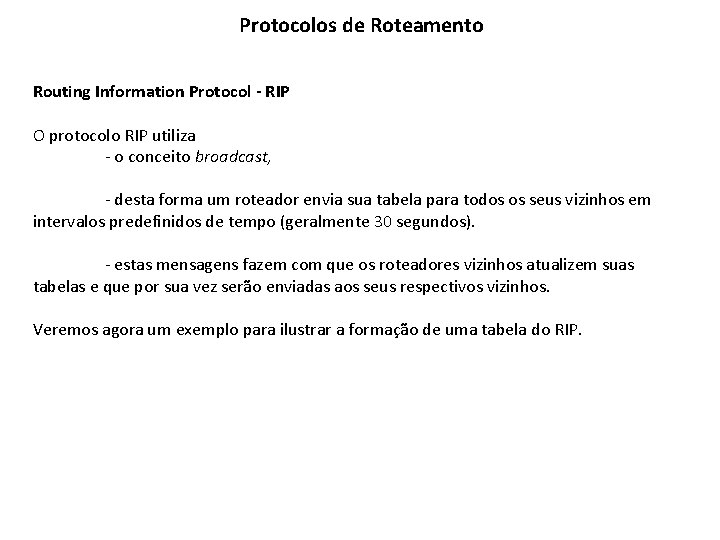 Protocolos de Roteamento

Routing Information Protocol - RIP

O protocolo RIP utiliza
- o conceito broadcast,

- desta forma um roteador envia sua tabela para todos os seus vizinhos em intervalos predefinidos de tempo (geralmente 30 segundos).

- estas mensagens fazem com que os roteadores vizinhos atualizem suas tabelas e que por sua vez serão enviadas aos seus respectivos vizinhos.

Veremos agora um exemplo para ilustrar a formação de uma tabela do RIP.